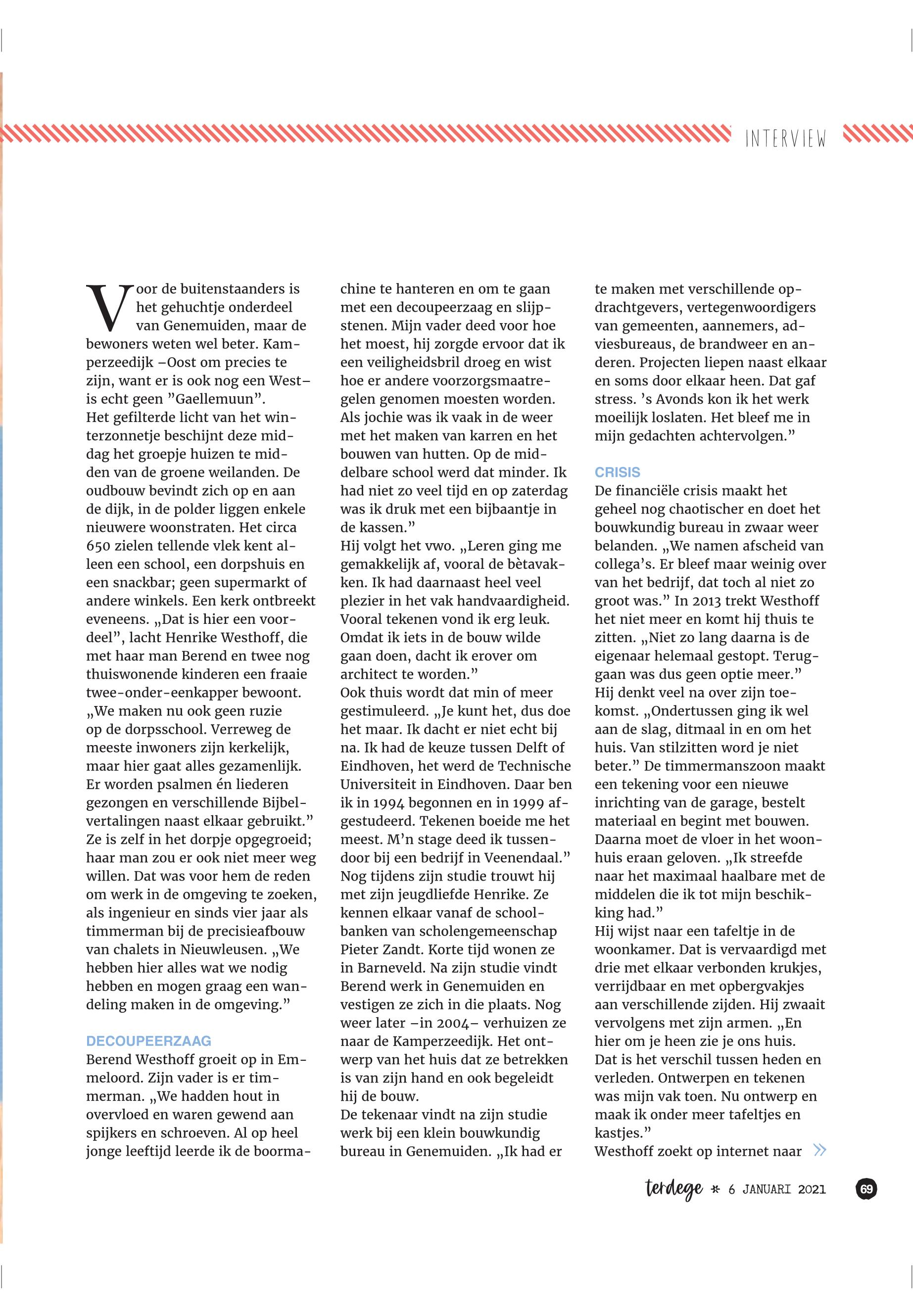 INTERVIEW

Voor de buitenstaanders is het gehuchtje onderdeel van Genemuiden, maar de bewoners weten wel beter. Kamperzeedijk –Oost om precies te zijn, want er is ook nog een West– is echt geen ”Gaellemuun”.
Het gefilterde licht van het winterzonnetje beschijnt deze middag het groepje huizen te midden van de groene weilanden. De oudbouw bevindt zich op en aan de dijk, in de polder liggen enkele nieuwere woonstraten. Het circa 650 zielen tellende vlek kent alleen een school, een dorpshuis en een snackbar; geen supermarkt of andere winkels. Een kerk ontbreekt eveneens. „Dat is hier een voordeel”, lacht Henrike Westhoff, die met haar man Berend en twee nog thuiswonende kinderen een fraaie twee-onder-eenkapper bewoont. „We maken nu ook geen ruzie op de dorpsschool. Verreweg de meeste inwoners zijn kerkelijk, maar hier gaat alles gezamenlijk. Er worden psalmen én liederen gezongen en verschillende Bijbelvertalingen naast elkaar gebruikt.”
Ze is zelf in het dorpje opgegroeid; haar man zou er ook niet meer weg willen. Dat was voor hem de reden om werk in de omgeving te zoeken, als ingenieur en sinds vier jaar als timmerman bij de precisieafbouw van chalets in Nieuwleusen. „We hebben hier alles wat we nodig hebben en mogen graag een wandeling maken in de omgeving.”

DECOUPEERZAAG
Berend Westhoff groeit op in Emmeloord. Zijn vader is er timmerman. „We hadden hout in overvloed en waren gewend aan spijkers en schroeven. Al op heel jonge leeftijd leerde ik de boormachine te hanteren en om te gaan met een decoupeerzaag en slijpstenen. Mijn vader deed voor hoe het moest, hij zorgde ervoor dat ik een veiligheidsbril droeg en wist hoe er andere voorzorgsmaatregelen genomen moesten worden. Als jochie was ik vaak in de weer met het maken van karren en het bouwen van hutten. Op de middelbare school werd dat minder. Ik had niet zo veel tijd en op zaterdag was ik druk met een bijbaantje in de kassen.”
Hij volgt het vwo. „Leren ging me gemakkelijk af, vooral de bètavakken. Ik had daarnaast heel veel plezier in het vak handvaardigheid. Vooral tekenen vond ik erg leuk. Omdat ik iets in de bouw wilde gaan doen, dacht ik erover om architect te worden.”
Ook thuis wordt dat min of meer gestimuleerd. „Je kunt het, dus doe het maar. Ik dacht er niet echt bij na. Ik had de keuze tussen Delft of Eindhoven, het werd de Technische Universiteit in Eindhoven. Daar ben ik in 1994 begonnen en in 1999 afgestudeerd. Tekenen boeide me het meest. M’n stage deed ik tussendoor bij een bedrijf in Veenendaal.”
Nog tijdens zijn studie trouwt hij met zijn jeugdliefde Henrike. Ze kennen elkaar vanaf de schoolbanken van scholengemeenschap Pieter Zandt. Korte tijd wonen ze in Barneveld. Na zijn studie vindt Berend werk in Genemuiden en vestigen ze zich in die plaats. Nog weer later –in 2004– verhuizen ze naar de Kamperzeedijk. Het ontwerp van het huis dat ze betrekken is van zijn hand en ook begeleidt hij de bouw.
De tekenaar vindt na zijn studie werk bij een klein bouwkundig bureau in Genemuiden. „Ik had er te maken met verschillende opdrachtgevers, vertegenwoordigers van gemeenten, aannemers, adviesbureaus, de brandweer en anderen. Projecten liepen naast elkaar en soms door elkaar heen. Dat gaf stress. ’s Avonds kon ik het werk moeilijk loslaten. Het bleef me in mijn gedachten achtervolgen.”

CRISIS
De financiële crisis maakt het geheel nog chaotischer en doet het bouwkundig bureau in zwaar weer belanden. „We namen afscheid van collega’s. Er bleef maar weinig over van het bedrijf, dat toch al niet zo groot was.” In 2013 trekt Westhoff het niet meer en komt hij thuis te zitten. „Niet zo lang daarna is de eigenaar helemaal gestopt. Teruggaan was dus geen optie meer.”
Hij denkt veel na over zijn toekomst. „Ondertussen ging ik wel aan de slag, ditmaal in en om het huis. Van stilzitten word je niet beter.” De timmermanszoon maakt een tekening voor een nieuwe inrichting van de garage, bestelt materiaal en begint met bouwen. Daarna moet de vloer in het woonhuis eraan geloven. „Ik streefde naar het maximaal haalbare met de middelen die ik tot mijn beschikking had.”
Hij wijst naar een tafeltje in de woonkamer. Dat is vervaardigd met drie met elkaar verbonden krukjes, verrijdbaar en met opbergvakjes aan verschillende zijden. Hij zwaait vervolgens met zijn armen. „En hier om je heen zie je ons huis. Dat is het verschil tussen heden en verleden. Ontwerpen en tekenen was mijn vak toen. Nu ontwerp en maak ik onder meer tafeltjes en kastjes.”
Westhoff zoekt op internet naar

terdege * 6 JANUARI 2021 69